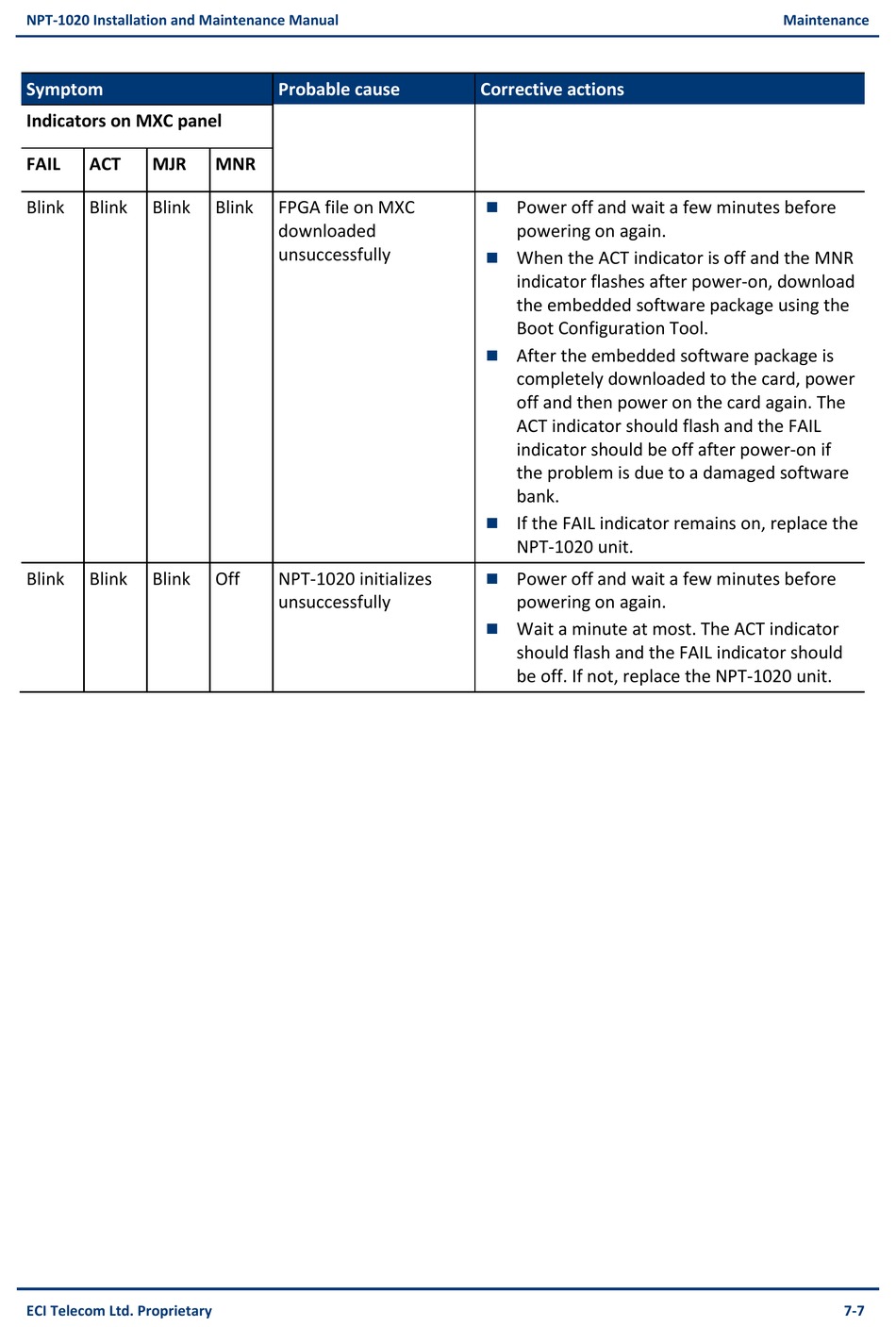 NPT-1020 Installation and Maintenance Manual

Maintenance

| Symptom | | | | Probable cause | Corrective actions |
|---|---|---|---|---|---|
| Indicators on MXC panel | | | | | |
| FAIL | ACT | MJR | MNR | | |
| Blink | Blink | Blink | Blink | FPGA file on MXC downloaded unsuccessfully | ■ Power off and wait a few minutes before powering on again. ■ When the ACT indicator is off and the MNR indicator flashes after power-on, download the embedded software package using the Boot Configuration Tool. ■ After the embedded software package is completely downloaded to the card, power off and then power on the card again. The ACT indicator should flash and the FAIL indicator should be off after power-on if the problem is due to a damaged software bank. ■ If the FAIL indicator remains on, replace the NPT-1020 unit. |
| Blink | Blink | Blink | Off | NPT-1020 initializes unsuccessfully | ■ Power off and wait a few minutes before powering on again. ■ Wait a minute at most. The ACT indicator should flash and the FAIL indicator should be off. If not, replace the NPT-1020 unit. |

ECI Telecom Ltd. Proprietary

7-7